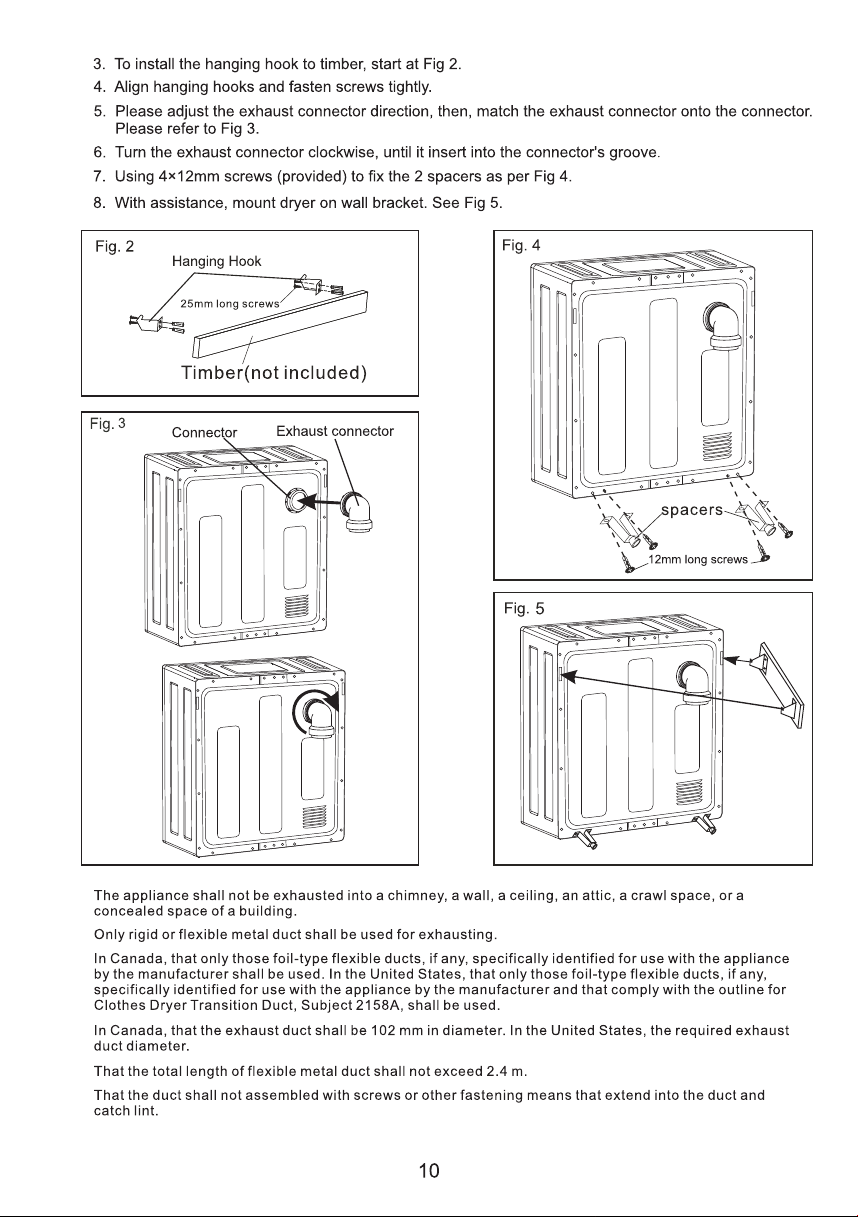 3. To install the hanging hook to timber, start at Fig 2.

4. Align hanging hooks and fasten screws tightly.

5. Please adjust the exhaust connector direction, then, match the exhaust connector onto the connector. Please refer to Fig 3.

6. Turn the exhaust connector clockwise, until it insert into the connector's groove.

7. Using 4×12mm screws (provided) to fix the 2 spacers as per Fig 4.

8. With assistance, mount dryer on wall bracket. See Fig 5.

Fig. 2
Hanging Hook
25mm long screws
Timber(not included)

Fig. 3
Connector
Exhaust connector

Fig. 4
spacers
12mm long screws

Fig. 5

The appliance shall not be exhausted into a chimney, a wall, a ceiling, an attic, a crawl space, or a concealed space of a building.

Only rigid or flexible metal duct shall be used for exhausting.

In Canada, that only those foil-type flexible ducts, if any, specifically identified for use with the appliance by the manufacturer shall be used. In the United States, that only those foil-type flexible ducts, if any, specifically identified for use with the appliance by the manufacturer and that comply with the outline for Clothes Dryer Transition Duct, Subject 2158A, shall be used.

In Canada, that the exhaust duct shall be 102 mm in diameter. In the United States, the required exhaust duct diameter.

That the total length of flexible metal duct shall not exceed 2.4 m.

That the duct shall not assembled with screws or other fastening means that extend into the duct and catch lint.

10